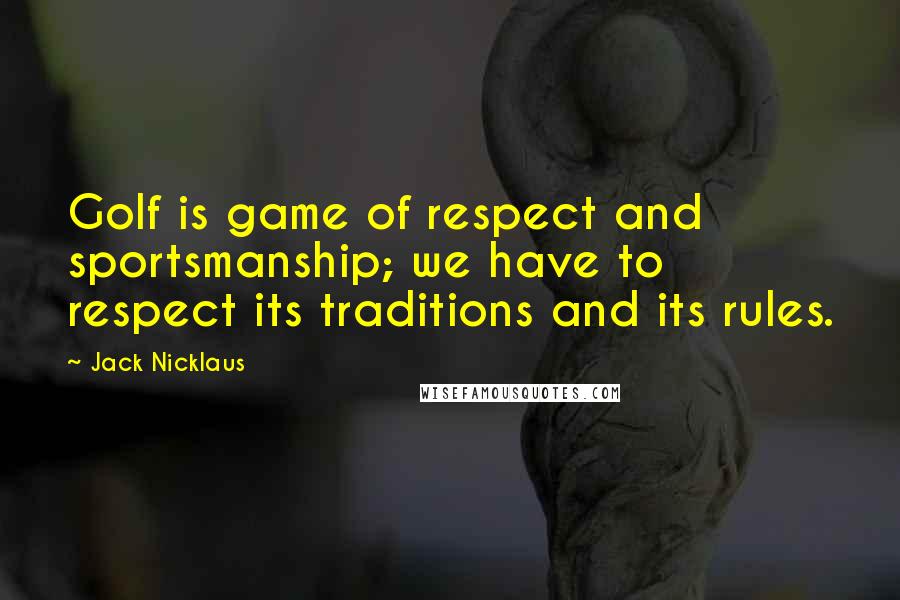 Golf is game of respect and sportsmanship; we have to respect its traditions and its rules.

~ Jack Nicklaus

WISEFAMOUSQUOTES.COM